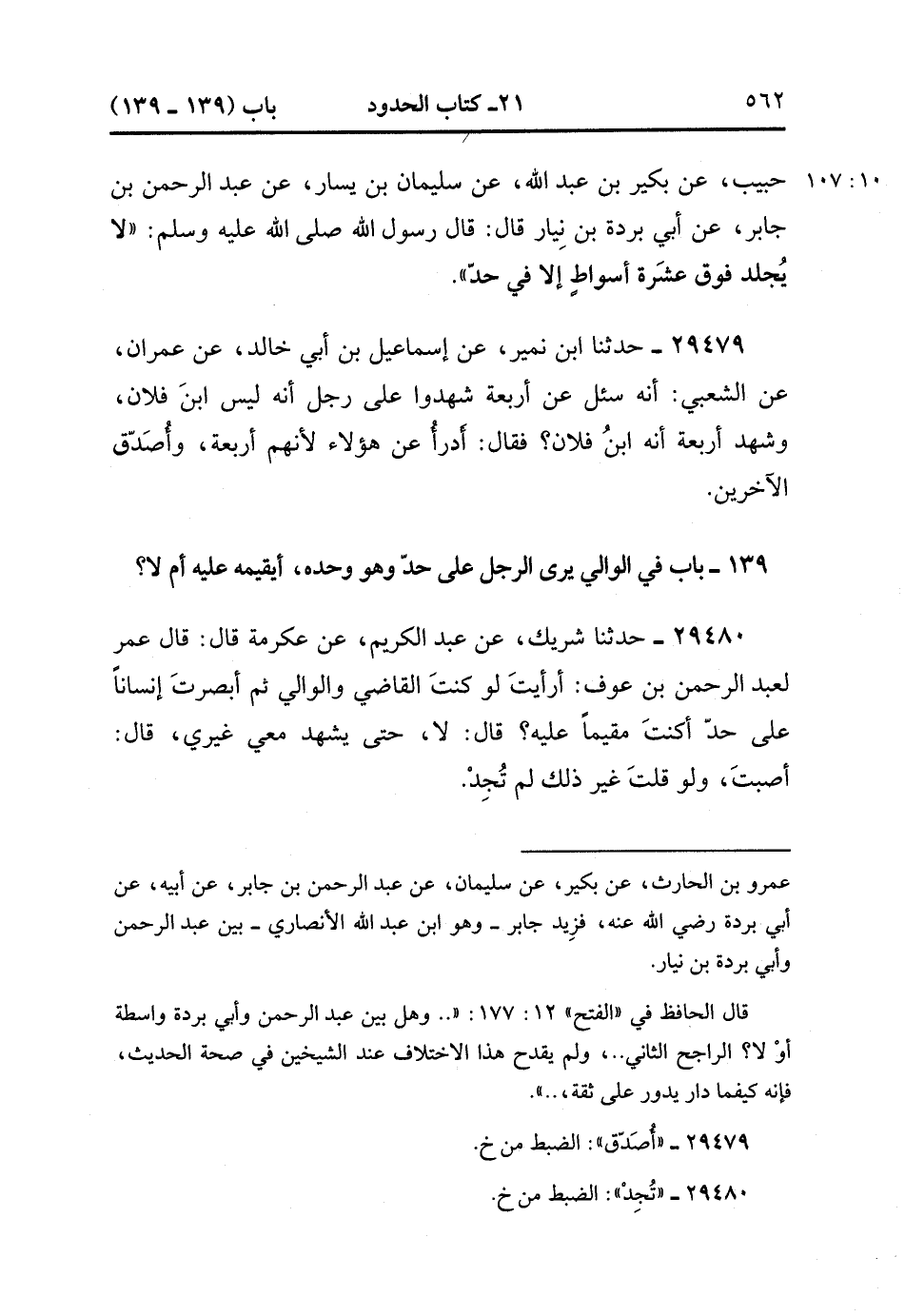 ٥٦٢ ٢١ـ كتاب الحدود باب (١٣٩ ـ ١٣٩)

١٠ : ١٠٧ حبيب، عن بكير بن عبد الله، عن سليمان بن يسار، عن عبد الرحمن بن جابر، عن أبي بردة بن نِيار قال: قال رسول الله صلى الله عليه وسلم: «لا يُجلد فوق عشَرة أسواطٍ إلا في حدّ».

٢٩٤٧٩ ـ حدثنا ابن نمير، عن إسماعيل بن أبي خالد، عن عمران، عن الشعبي: أنه سئل عن أربعة شهدوا على رجل أنه ليس ابنَ فلان، وشهد أربعة أنه ابنُ فلان؟ فقال: أدرأُ عن هؤلاء لأنهم أربعة، وأُصَدّق الآخرين.

١٣٩ ـ باب في الوالي يرى الرجل على حدّ وهو وحده، أيقيمه عليه أم لا؟

٢٩٤٨٠ ـ حدثنا شريك، عن عبد الكريم، عن عكرمة قال: قال عمر لعبد الرحمن بن عوف: أرأيتَ لو كنتَ القاضي والوالي ثم أبصرتَ إنساناً على حدّ أكنتَ مقيماً عليه؟ قال: لا، حتى يشهد معي غيري، قال: أصبتَ، ولو قلتَ غير ذلك لم تُجِدْ.

عمرو بن الحارث، عن بكير، عن سليمان، عن عبد الرحمن بن جابر، عن أبيه، عن أبي بردة رضي الله عنه، فزِيد جابر ـ وهو ابن عبد الله الأنصاري ـ بين عبد الرحمن وأبي بردة بن نيار.

قال الحافظ في «الفتح» ١٢ : ١٧٧ : «.. وهل بين عبد الرحمن وأبي بردة واسطة أوْ لا؟ الراجح الثاني..، ولم يقدح هذا الاختلاف عند الشيخين في صحة الحديث، فإنه كيفما دار يدور على ثقة،..».

٢٩٤٧٩ ـ «أُصَدّق»: الضبط من خ.

٢٩٤٨٠ ـ «تُجِدْ»: الضبط من خ.